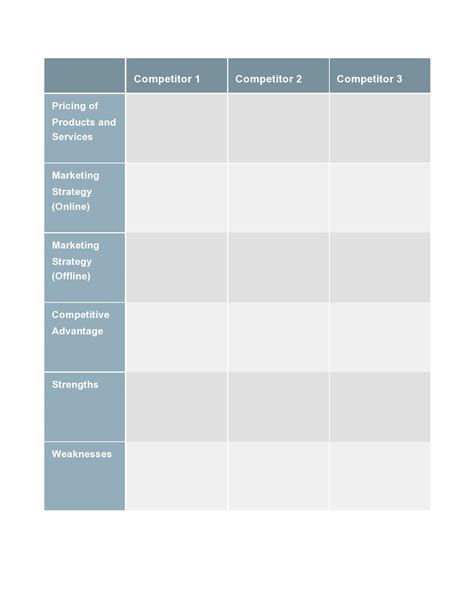 | | Competitor 1 | Competitor 2 | Competitor 3 |
|---|---|---|---|
| Pricing of Products and Services | | | |
| Marketing Strategy (Online) | | | |
| Marketing Strategy (Offline) | | | |
| Competitive Advantage | | | |
| Strengths | | | |
| Weaknesses | | | |